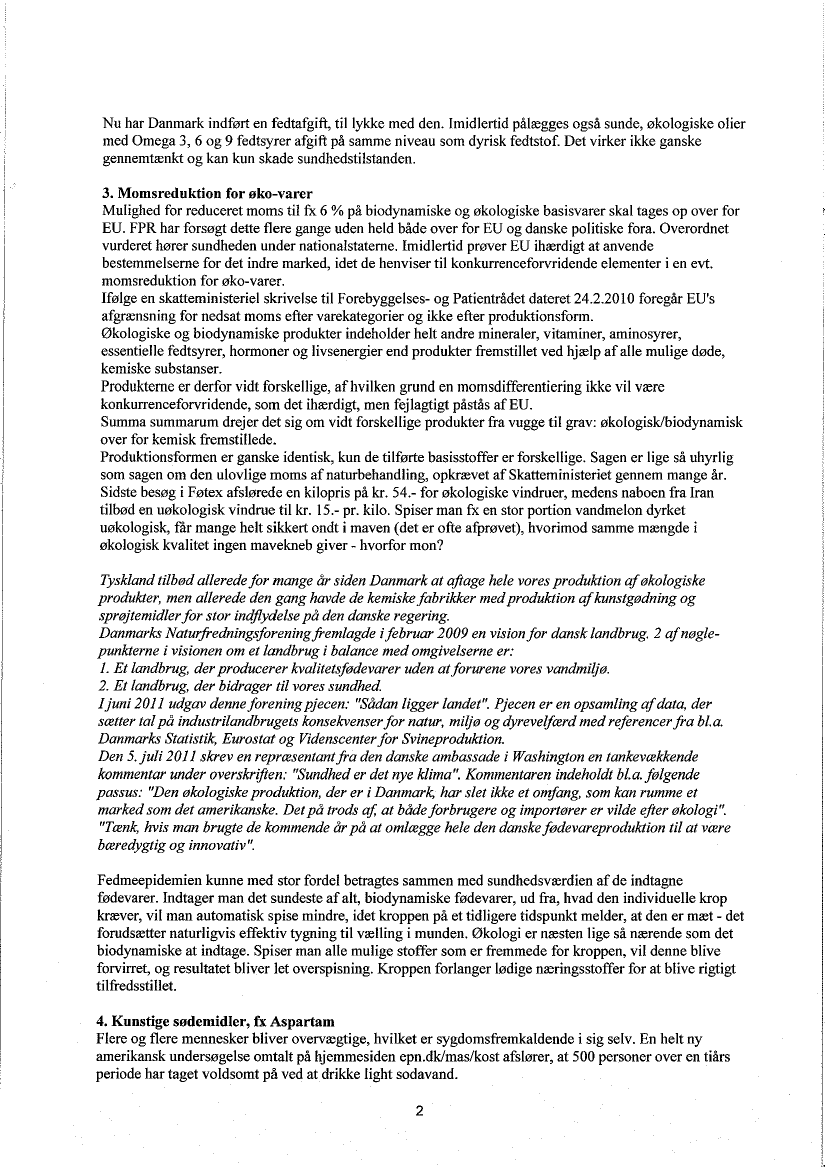 Nu har Danmark indført en fedtafgift, til lykke med den. Imidlertid pålægges også sunde, økologiske olier med Omega 3, 6 og 9 fedtsyrer afgift på samme niveau som dyrisk fedtstof. Det virker ikke ganske gennemtænkt og kan kun skade sundhedstilstanden.

3. Momsreduktion for øko-varer
Mulighed for reduceret moms til fx 6 % på biodynamiske og økologiske basisvarer skal tages op over for EU. FPR har forsøgt dette flere gange uden held både over for EU og danske politiske fora. Overordnet vurderet hører sundheden under nationalstaterne. Imidlertid prøver EU ihærdigt at anvende bestemmelserne for det indre marked, idet de henviser til konkurrenceforvridende elementer i en evt. momsreduktion for øko-varer.
Ifølge en skatteministeriel skrivelse til Forebyggelses- og Patientrådet dateret 24.2.2010 foregår EU's afgrænsning for nedsat moms efter varekategorier og ikke efter produktionsform.
Økologiske og biodynamiske produkter indeholder helt andre mineraler, vitaminer, aminosyrer, essentielle fedtsyrer, hormoner og livsenergier end produkter fremstillet ved hjælp af alle mulige døde, kemiske substanser.
Produkterne er derfor vidt forskellige, af hvilken grund en momsdifferentiering ikke vil være konkurrenceforvridende, som det ihærdigt, men fejlagtigt påstås af EU.
Summa summarum drejer det sig om vidt forskellige produkter fra vugge til grav: økologisk/biodynamisk over for kemisk fremstillede.
Produktionsformen er ganske identisk, kun de tilførte basisstoffer er forskellige. Sagen er lige så uhyrlig som sagen om den ulovlige moms af naturbehandling, opkrævet af Skatteministeriet gennem mange år.
Sidste besøg i Føtex afslørede en kilopris på kr. 54.- for økologiske vindruer, medens naboen fra Iran tilbød en uøkologisk vindrue til kr. 15.- pr. kilo. Spiser man fx en stor portion vandmelon dyrket uøkologisk, får mange helt sikkert ondt i maven (det er ofte afprøvet), hvorimod samme mængde i økologisk kvalitet ingen mavekneb giver - hvorfor mon?

Tyskland tilbød allerede for mange år siden Danmark at aftage hele vores produktion af økologiske produkter, men allerede den gang havde de kemiske fabrikker med produktion af kunstgødning og sprøjtemidler for stor indflydelse på den danske regering.
Danmarks Naturfredningsforening fremlagde i februar 2009 en vision for dansk landbrug. 2 af nøglepunkterne i visionen om et landbrug i balance med omgivelserne er:
1. Et landbrug, der producerer kvalitetsfødevarer uden at forurene vores vandmiljø.
2. Et landbrug, der bidrager til vores sundhed.
I juni 2011 udgav denne forening pjecen: "Sådan ligger landet". Pjecen er en opsamling af data, der sætter tal på industrilandbrugets konsekvenser for natur, miljø og dyrevelfærd med referencer fra bl.a. Danmarks Statistik, Eurostat og Videnscenter for Svineproduktion.
Den 5. juli 2011 skrev en repræsentant fra den danske ambassade i Washington en tankevækkende kommentar under overskriften: "Sundhed er det nye klima". Kommentaren indeholdt bl.a. følgende passus: "Den økologiske produktion, der er i Danmark, har slet ikke et omfang, som kan rumme et marked som det amerikanske. Det på trods af, at både forbrugere og importører er vilde efter økologi". "Tænk, hvis man brugte de kommende år på at omlægge hele den danske fødevareproduktion til at være bæredygtig og innovativ".

Fedmeepidemien kunne med stor fordel betragtes sammen med sundhedsværdien af de indtagne fødevarer. Indtager man det sundeste af alt, biodynamiske fødevarer, ud fra, hvad den individuelle krop kræver, vil man automatisk spise mindre, idet kroppen på et tidligere tidspunkt melder, at den er mæt - det forudsætter naturligvis effektiv tygning til vælling i munden. Økologi er næsten lige så nærende som det biodynamiske at indtage. Spiser man alle mulige stoffer som er fremmede for kroppen, vil denne blive forvirret, og resultatet bliver let overspisning. Kroppen forlanger lødige næringsstoffer for at blive rigtigt tilfredsstillet.

4. Kunstige sødemidler, fx Aspartam
Flere og flere mennesker bliver overvægtige, hvilket er sygdomsfremkaldende i sig selv. En helt ny amerikansk undersøgelse omtalt på hjemmesiden epn.dk/mas/kost afslører, at 500 personer over en tiårs periode har taget voldsomt på ved at drikke light sodavand.

2